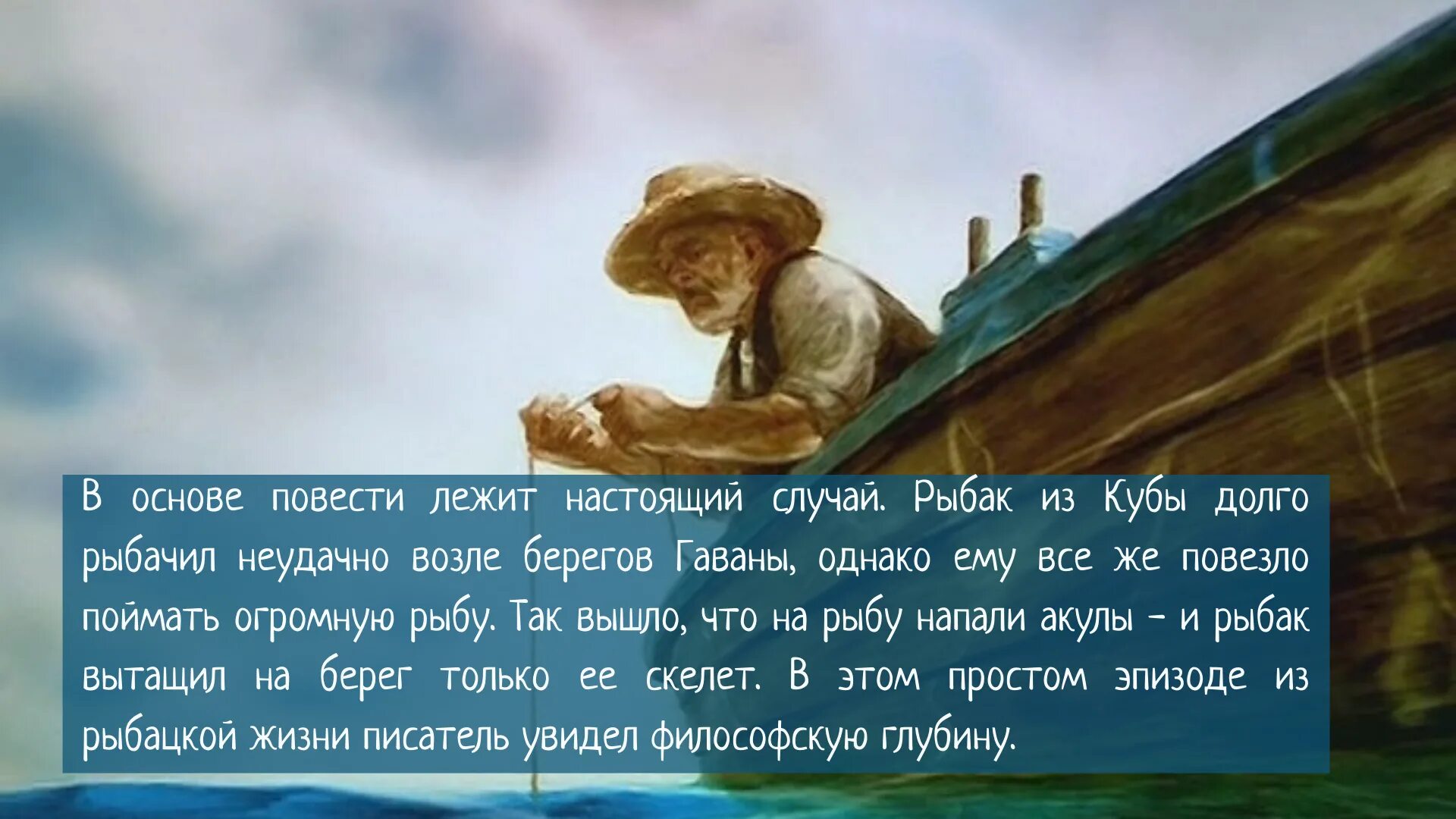 В основе повести лежит настоящий случай. Рыбак из Кубы долго рыбачил неудачно возле берегов Гаваны, однако ему все же повезло поймать огромную рыбу. Так вышло, что на рыбу напали акулы – и рыбак вытащил на берег только ее скелет. В этом простом эпизоде из рыбацкой жизни писатель увидел философскую глубину.